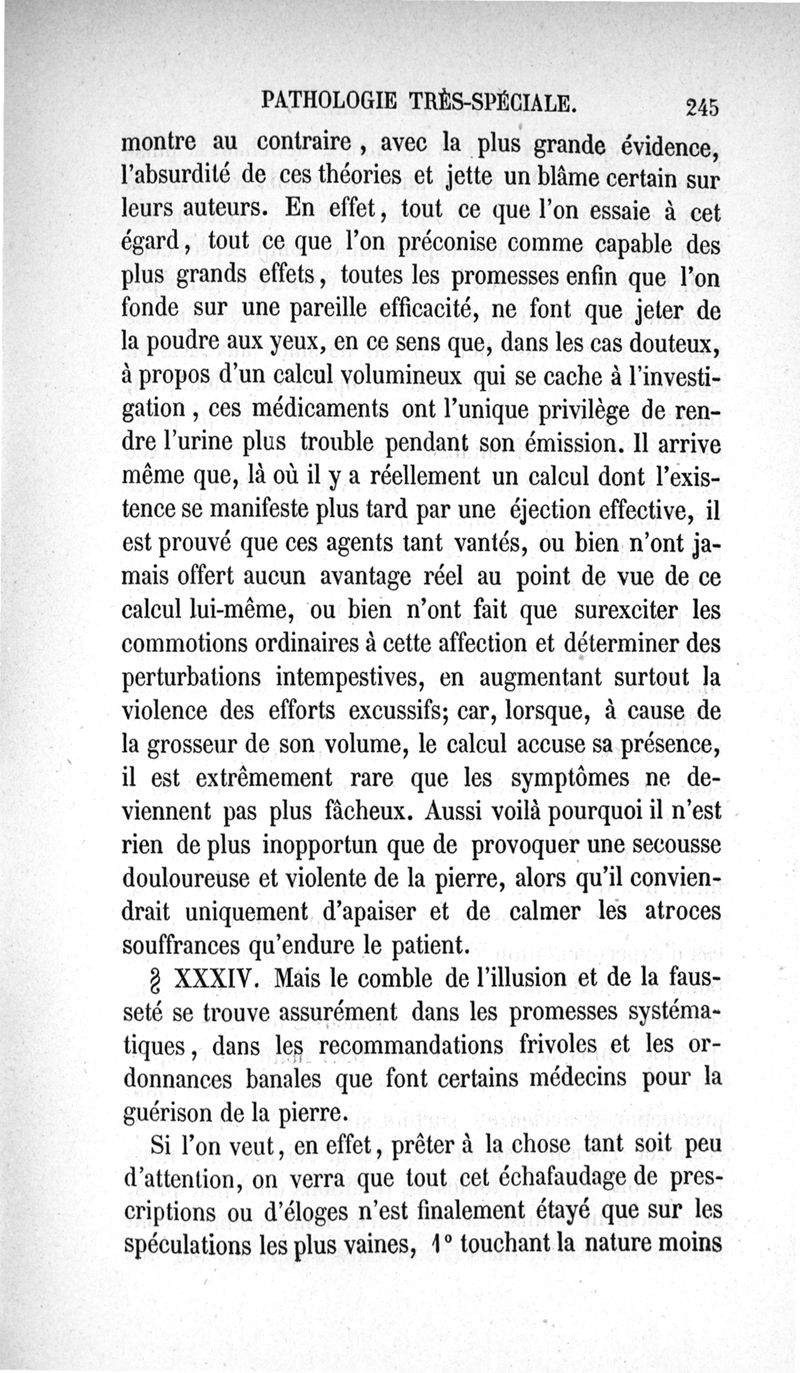 PATHOLOGIE TRÈS-SPÉCIALE. 245

montre au contraire, avec la plus grande évidence, l'absurdité de ces théories et jette un blâme certain sur leurs auteurs. En effet, tout ce que l'on essaie à cet égard, tout ce que l'on préconise comme capable des plus grands effets, toutes les promesses enfin que l'on fonde sur une pareille efficacité, ne font que jeter de la poudre aux yeux, en ce sens que, dans les cas douteux, à propos d'un calcul volumineux qui se cache à l'investigation, ces médicaments ont l'unique privilège de rendre l'urine plus trouble pendant son émission. Il arrive même que, là où il y a réellement un calcul dont l'existence se manifeste plus tard par une éjection effective, il est prouvé que ces agents tant vantés, ou bien n'ont jamais offert aucun avantage réel au point de vue de ce calcul lui-même, ou bien n'ont fait que surexciter les commotions ordinaires à cette affection et déterminer des perturbations intempestives, en augmentant surtout la violence des efforts excussifs; car, lorsque, à cause de la grosseur de son volume, le calcul accuse sa présence, il est extrêmement rare que les symptômes ne deviennent pas plus fâcheux. Aussi voilà pourquoi il n'est rien de plus inopportun que de provoquer une secousse douloureuse et violente de la pierre, alors qu'il conviendrait uniquement d'apaiser et de calmer les atroces souffrances qu'endure le patient.

§ XXXIV. Mais le comble de l'illusion et de la fausseté se trouve assurément dans les promesses systématiques, dans les recommandations frivoles et les ordonnances banales que font certains médecins pour la guérison de la pierre.

Si l'on veut, en effet, prêter à la chose tant soit peu d'attention, on verra que tout cet échafaudage de prescriptions ou d'éloges n'est finalement étayé que sur les spéculations les plus vaines, 1° touchant la nature moins